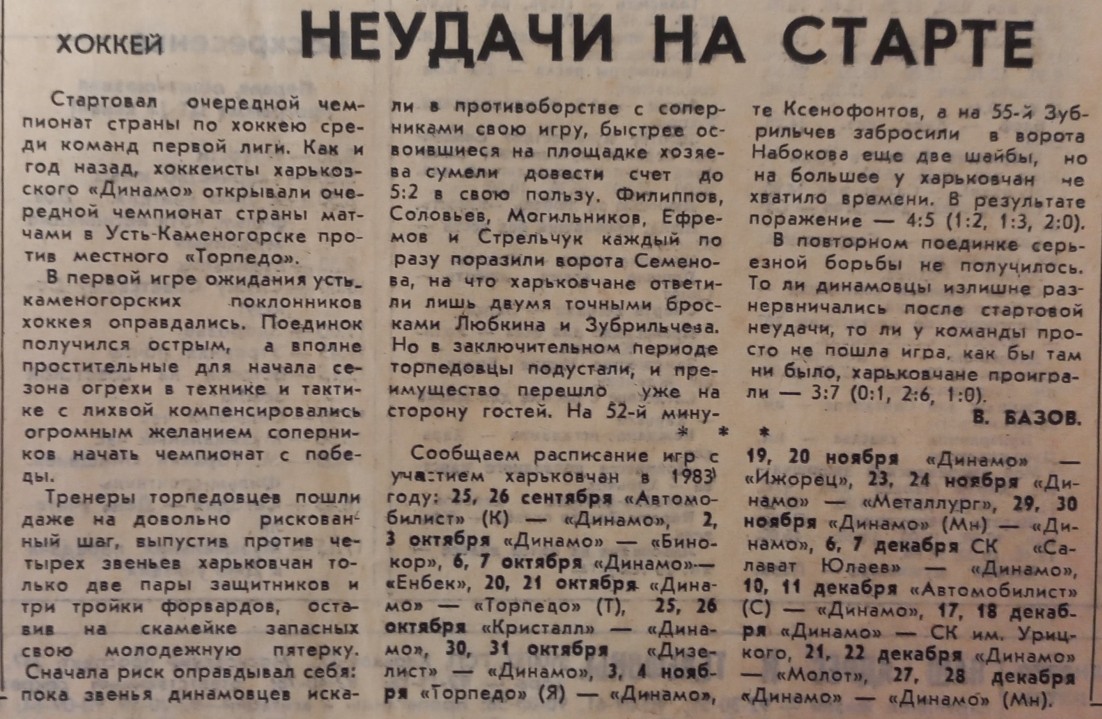 ХОККЕЙ

НЕУДАЧИ НА СТАРТЕ

Стартовал очередной чемпионат страны по хоккею среди команд первой лиги. Как и год назад, хоккеисты харьковского «Динамо» открывали очередной чемпионат страны матчами в Усть-Каменогорске против местного «Торпедо».

В первой игре ожидания усть-каменогорских поклонников хоккея оправдались. Поединок получился острым, а вполне простительные для начала сезона огрехи в технике и тактике с лихвой компенсировались огромным желанием соперников начать чемпионат с победы.

Тренеры торпедовцев пошли даже на довольно рискованный шаг, выпустив против четырех звеньев харьковчан только две пары защитников и три тройки форвардов, оставив на скамейке запасных свою молодежную пятерку.

Сначала риск оправдывал себя: пока звенья динамовцев искали в противоборстве с соперниками свою игру, быстрее освоившиеся на площадке хозяева сумели довести счет до 5:2 в свою пользу. Филиппов, Соловьев, Могильников, Ефремов и Стрельчук каждый по разу поразили ворота Семенова, на что харьковчане ответили лишь двумя точными бросками Любкина и Зубрильчева. Но в заключительном периоде торпедовцы подустали, и преимущество перешло уже на сторону гостей. На 52-й минуте Ксенофонтов, а на 55-й Зубрильчев забросили в ворота Набокова еще две шайбы, но на большее у харьковчан не хватило времени. В результате поражение — 4:5 (1:2, 1:3, 2:0).

В повторном поединке серьезной борьбы не получилось. То ли динамовцы излишне разнервничались после стартовой неудачи, то ли у команды просто не пошла игра, как бы там ни было, харьковчане проиграли — 3:7 (0:1, 2:6, 1:0).

В. БАЗОВ.

* * *

Сообщаем расписание игр с участием харьковчан в 1983 году: 25, 26 сентября «Автомобилист» (К) — «Динамо», 2, 3 октября «Динамо» — «Бинокор», 6, 7 октября «Динамо»— «Енбек», 20, 21 октября «Динамо» — «Торпедо» (Т), 25, 26 октября «Кристалл» — «Динамо», 30, 31 октября «Дизелист» — «Динамо», 3, 4 ноября «Торпедо» (Я) — «Динамо», 19, 20 ноября «Динамо» — «Ижорец», 23, 24 ноября «Динамо» — «Металлург», 29, 30 ноября «Динамо» (Мн) — «Динамо», 6, 7 декабря СК «Салават Юлаев» — «Динамо», 10, 11 декабря «Автомобилист» (С) — «Динамо», 17, 18 декабря «Динамо» — СК им. Урицкого, 21, 22 декабря «Динамо» — «Молот», 27, 28 декабря «Динамо» — «Динамо» (Мн).